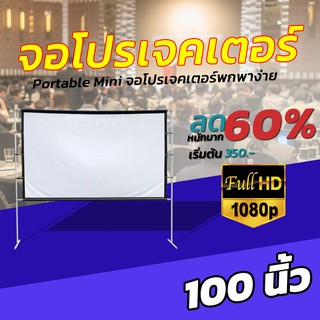 จอโปรเจคเตอร์

Portable Mini จอโปรเจคเตอร์พกพาง่าย

ลด หนักมาก 60%

เริ่มต้น 350.-

Full HD 1080p

100 นิ้ว